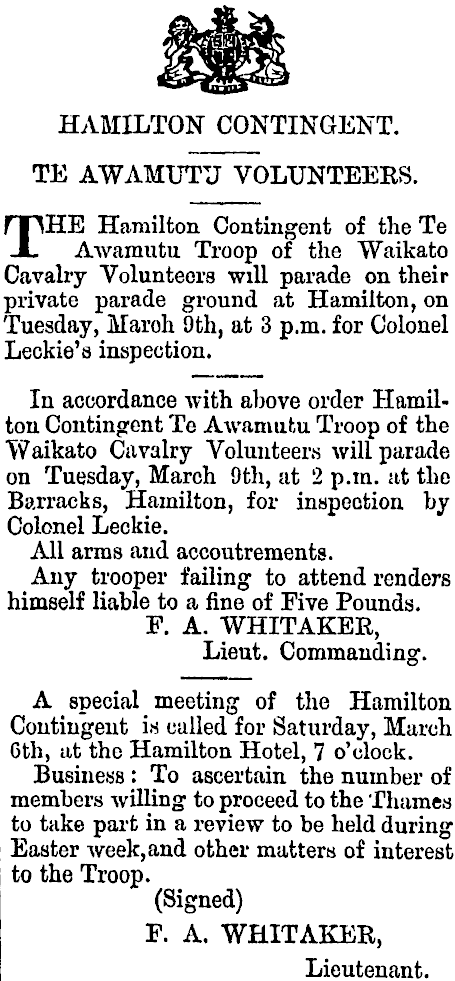 HAMILTON CONTINGENT.

TE AWAMUTU VOLUNTEERS.

THE Hamilton Contingent of the Te Awamutu Troop of the Waikato Cavalry Volunteers will parade on their private parade ground at Hamilton, on Tuesday, March 9th, at 3 p.m. for Colonel Leckie's inspection.

In accordance with above order Hamilton Contingent Te Awamutu Troop of the Waikato Cavalry Volunteers will parade on Tuesday, March 9th, at 2 p.m. at the Barracks, Hamilton, for inspection by Colonel Leckie.

All arms and accoutrements.

Any trooper failing to attend renders himself liable to a fine of Five Pounds.

F. A. WHITAKER,
Lieut. Commanding.

A special meeting of the Hamilton Contingent is called for Saturday, March 6th, at the Hamilton Hotel, 7 o'clock.

Business: To ascertain the number of members willing to proceed to the Thames to take part in a review to be held during Easter week,and other matters of interest to the Troop.

(Signed)
F. A. WHITAKER,
Lieutenant.